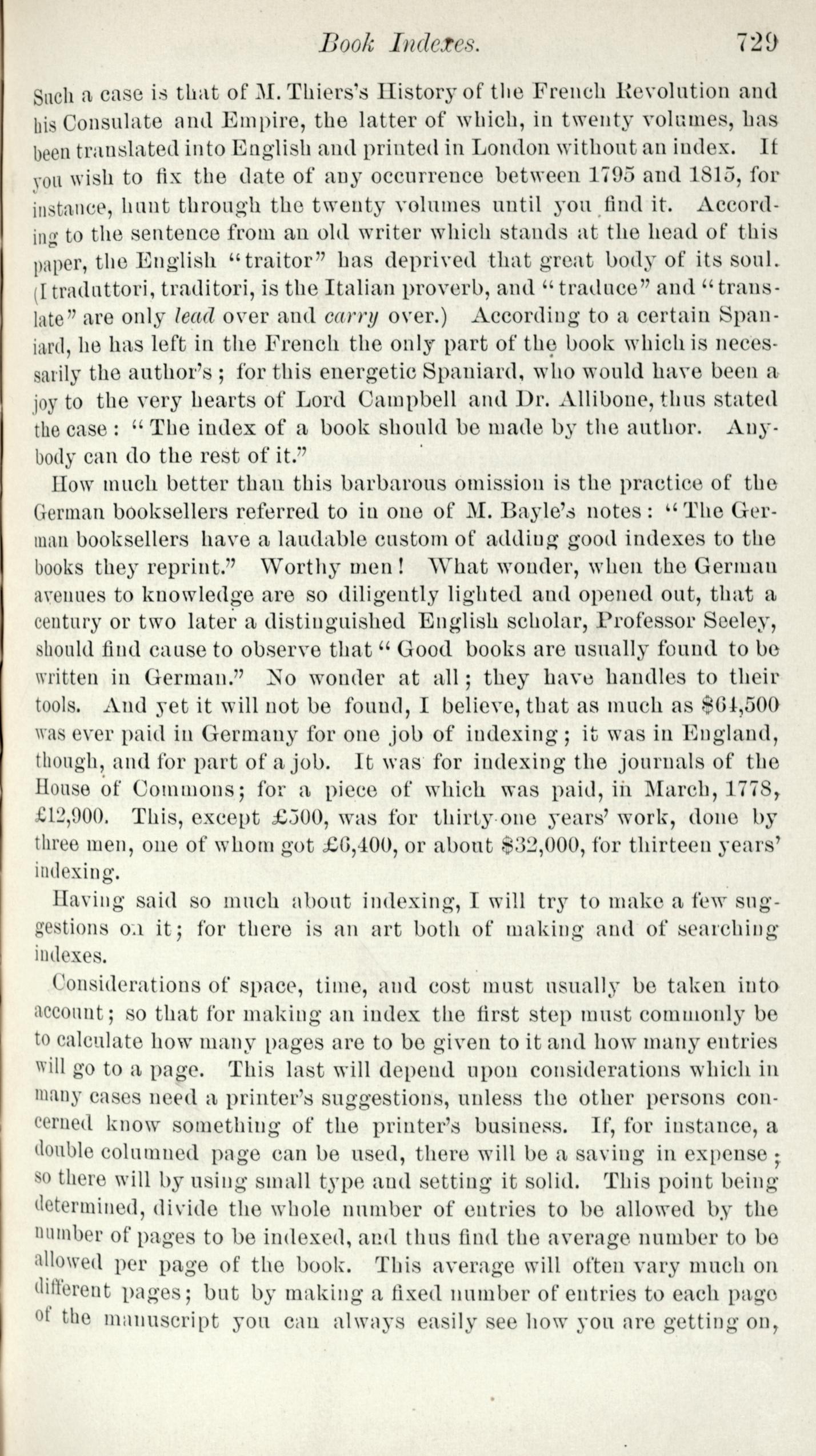 Book Indexes. 729

Such a case is that of M. Thiers's History of the French Revolution and his Consulate and Empire, the latter of which, in twenty volumes, has been translated into English and printed in London without an index. If you wish to fix the date of any occurrence between 1795 and 1815, for instance, hunt through the twenty volumes until you find it. According to the sentence from an old writer which stands at the head of this paper, the English "traitor" has deprived that great body of its soul. (I traduttori, traditori, is the Italian proverb, and "traduce" and "translate" are only lead over and carry over.) According to a certain Spaniard, he has left in the French the only part of the book which is necessarily the author's; for this energetic Spaniard, who would have been a joy to the very hearts of Lord Campbell and Dr. Allibone, thus stated the case: "The index of a book should be made by the author. Anybody can do the rest of it."

How much better than this barbarous omission is the practice of the German booksellers referred to in one of M. Bayle's notes: "The German booksellers have a laudable custom of adding good indexes to the books they reprint." Worthy men! What wonder, when the German avenues to knowledge are so diligently lighted and opened out, that a century or two later a distinguished English scholar, Professor Seeley, should find cause to observe that "Good books are usually found to be written in German." No wonder at all; they have handles to their tools. And yet it will not be found, I believe, that as much as $64,500 was ever paid in Germany for one job of indexing; it was in England, though, and for part of a job. It was for indexing the journals of the House of Commons; for a piece of which was paid, in March, 1778, £12,900. This, except £500, was for thirty-one years' work, done by three men, one of whom got £6,400, or about $32,000, for thirteen years' indexing.

Having said so much about indexing, I will try to make a few suggestions on it; for there is an art both of making and of searching indexes.

Considerations of space, time, and cost must usually be taken into account; so that for making an index the first step must commonly be to calculate how many pages are to be given to it and how many entries will go to a page. This last will depend upon considerations which in many cases need a printer's suggestions, unless the other persons concerned know something of the printer's business. If, for instance, a double columned page can be used, there will be a saving in expense; so there will by using small type and setting it solid. This point being determined, divide the whole number of entries to be allowed by the number of pages to be indexed, and thus find the average number to be allowed per page of the book. This average will often vary much on different pages; but by making a fixed number of entries to each page of the manuscript you can always easily see how you are getting on,